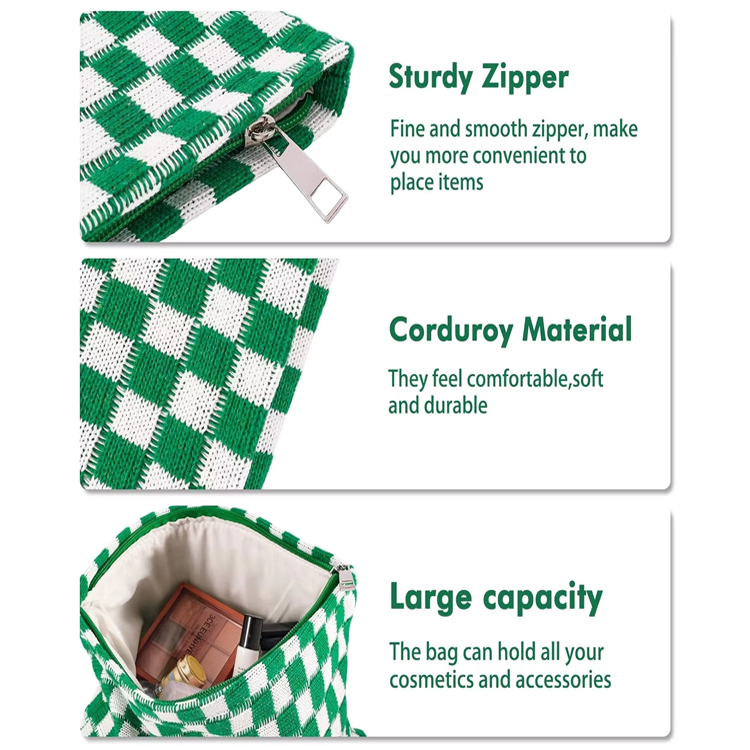 Sturdy Zipper

Fine and smooth zipper, make you more convenient to place items

Corduroy Material

They feel comfortable,soft and durable

Large capacity

The bag can hold all your cosmetics and accessories